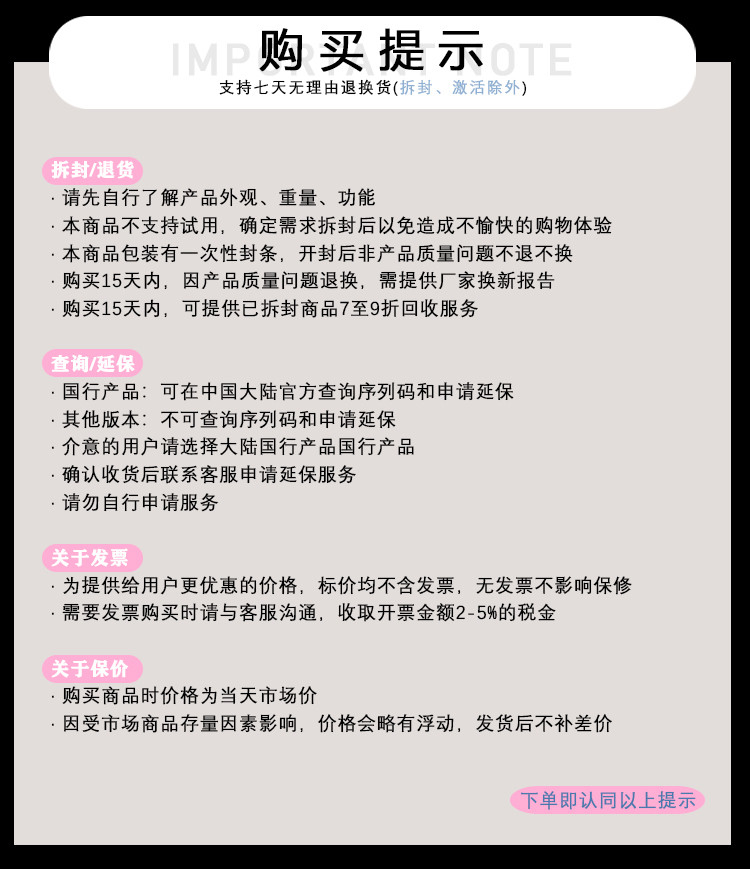 IMPORTANT NOTE
购买提示
支持七天无理由退换货(拆封、激活除外)

拆封/退货
· 请先自行了解产品外观、重量、功能
· 本商品不支持试用，确定需求拆封后以免造成不愉快的购物体验
· 本商品包装有一次性封条，开封后非产品质量问题不退不换
· 购买15天内，因产品质量问题退换，需提供厂家换新报告
· 购买15天内，可提供已拆封商品7至9折回收服务

查询/延保
· 国行产品：可在中国大陆官方查询序列码和申请延保
· 其他版本：不可查询序列码和申请延保
· 介意的用户请选择大陆国行产品国行产品
· 确认收货后联系客服申请延保服务
· 请勿自行申请服务

关于发票
· 为提供给用户更优惠的价格，标价均不含发票，无发票不影响保修
· 需要发票购买时请与客服沟通，收取开票金额2-5%的税金

关于保价
· 购买商品时价格为当天市场价
· 因受市场商品存量因素影响，价格会略有浮动，发货后不补差价

下单即认同以上提示